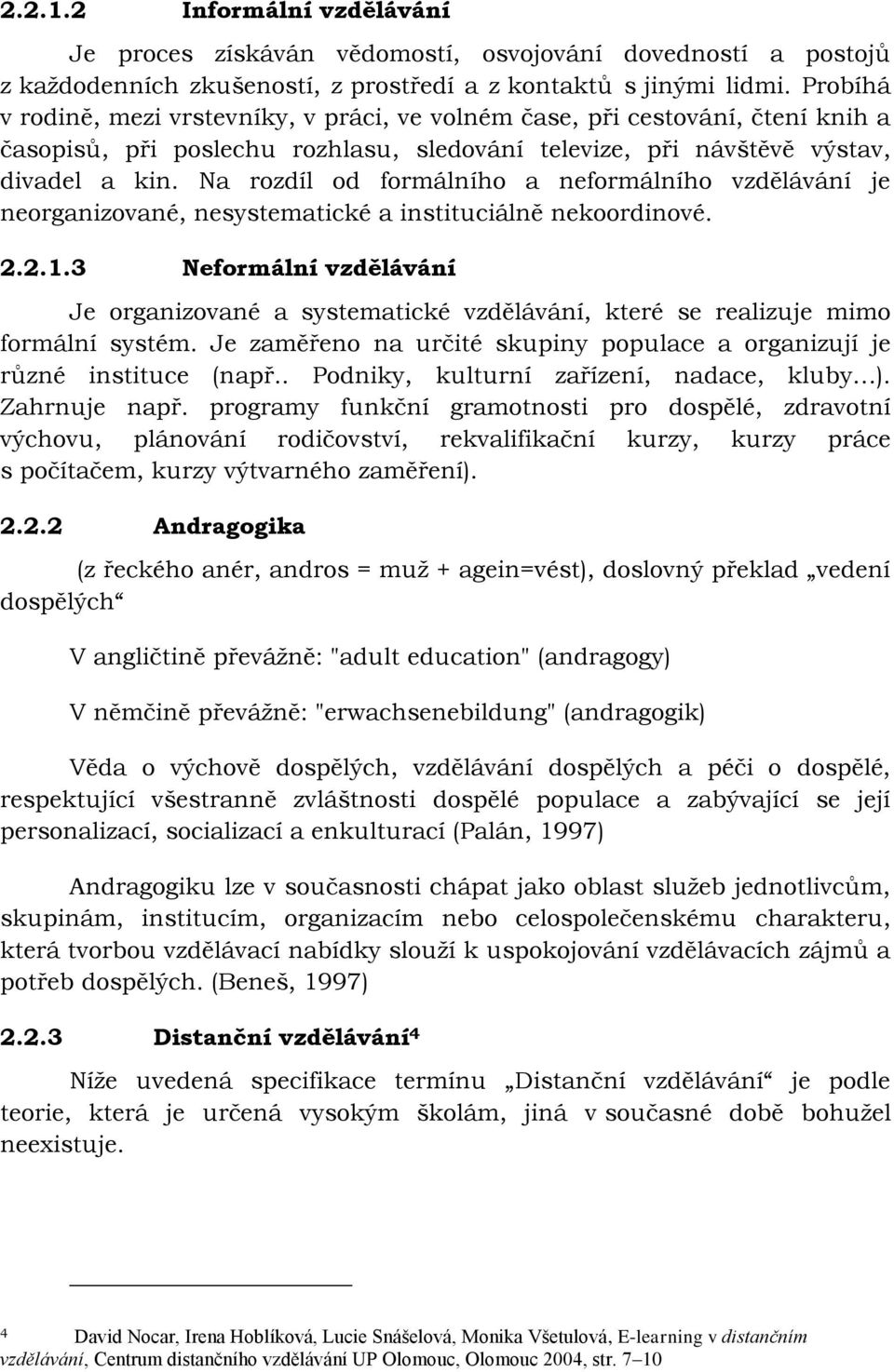 2.2.1.2 Informální vzdělávání

Je proces získáván vědomostí, osvojování dovedností a postojů z každodenních zkušeností, z prostředí a z kontaktů s jinými lidmi. Probíhá v rodině, mezi vrstevníky, v práci, ve volném čase, při cestování, čtení knih a časopisů, při poslechu rozhlasu, sledování televize, při návštěvě výstav, divadel a kin. Na rozdíl od formálního a neformálního vzdělávání je neorganizované, nesystematické a instituciálně nekoordinové.

2.2.1.3 Neformální vzdělávání

Je organizované a systematické vzdělávání, které se realizuje mimo formální systém. Je zaměřeno na určité skupiny populace a organizují je různé instituce (např.. Podniky, kulturní zařízení, nadace, kluby…). Zahrnuje např. programy funkční gramotnosti pro dospělé, zdravotní výchovu, plánování rodičovství, rekvalifikační kurzy, kurzy práce s počítačem, kurzy výtvarného zaměření).

2.2.2 Andragogika

(z řeckého anér, andros = muž + agein=vést), doslovný překlad „vedení dospělých“

V angličtině převážně: "adult education" (andragogy)

V němčině převážně: "erwachsenebildung" (andragogik)

Věda o výchově dospělých, vzdělávání dospělých a péči o dospělé, respektující všestranně zvláštnosti dospělé populace a zabývající se její personalizací, socializací a enkulturací (Palán, 1997)

Andragogiku lze v současnosti chápat jako oblast služeb jednotlivcům, skupinám, institucím, organizacím nebo celospolečenskému charakteru, která tvorbou vzdělávací nabídky slouží k uspokojování vzdělávacích zájmů a potřeb dospělých. (Beneš, 1997)

2.2.3 Distanční vzdělávání$^4$

Níže uvedená specifikace termínu „Distanční vzdělávání“ je podle teorie, která je určená vysokým školám, jiná v současné době bohužel neexistuje.

$^4$ David Nocar, Irena Hoblíková, Lucie Snášelová, Monika Všetulová, E-learning v distančním vzdělávání, Centrum distančního vzdělávání UP Olomouc, Olomouc 2004, str. 7–10